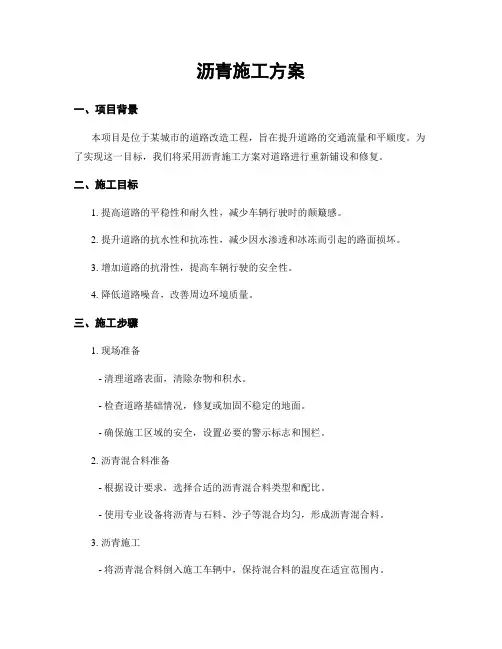 沥青施工方案

一、项目背景

本项目是位于某城市的道路改造工程，旨在提升道路的交通流量和平顺度。为了实现这一目标，我们将采用沥青施工方案对道路进行重新铺设和修复。

二、施工目标

1. 提高道路的平稳性和耐久性，减少车辆行驶时的颠簸感。

2. 提升道路的抗水性和抗冻性，减少因水渗透和冰冻而引起的路面损坏。

3. 增加道路的抗滑性，提高车辆行驶的安全性。

4. 降低道路噪音，改善周边环境质量。

三、施工步骤

1. 现场准备

- 清理道路表面，清除杂物和积水。

- 检查道路基础情况，修复或加固不稳定的地面。

- 确保施工区域的安全，设置必要的警示标志和围栏。

2. 沥青混合料准备

- 根据设计要求，选择合适的沥青混合料类型和配比。

- 使用专业设备将沥青与石料、沙子等混合均匀，形成沥青混合料。

3. 沥青施工

- 将沥青混合料倒入施工车辆中，保持混合料的温度在适宜范围内。